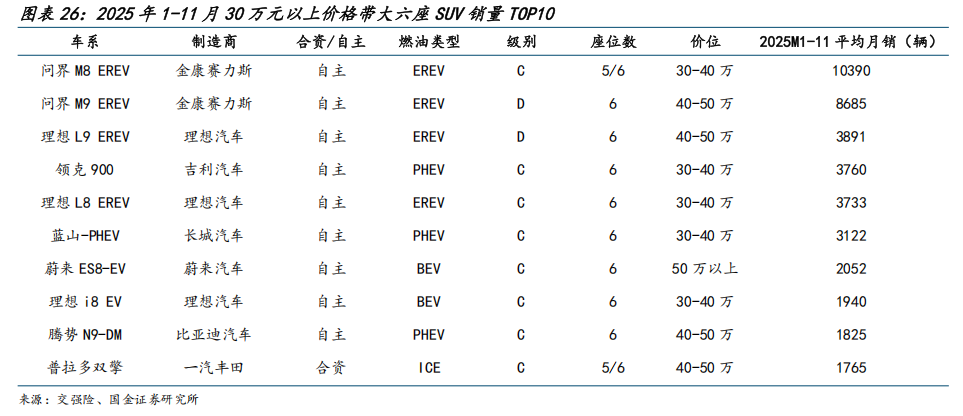 图表 26：2025 年 1-11 月 30 万元以上价格带大六座 SUV 销量 TOP10

| 车系 | 制造商 | 合资/自主 | 燃油类型 | 级别 | 座位数 | 价位 | 2025M1-11 平均月销（辆） |
|---|---|---|---|---|---|---|---|
| 问界 M8 EREV | 金康赛力斯 | 自主 | EREV | C | 5/6 | 30-40 万 | 10390 |
| 问界 M9 EREV | 金康赛力斯 | 自主 | EREV | D | 6 | 40-50 万 | 8685 |
| 理想 L9 EREV | 理想汽车 | 自主 | EREV | D | 6 | 40-50 万 | 3891 |
| 领克 900 | 吉利汽车 | 自主 | PHEV | C | 6 | 30-40 万 | 3760 |
| 理想 L8 EREV | 理想汽车 | 自主 | EREV | C | 6 | 30-40 万 | 3733 |
| 蓝山-PHEV | 长城汽车 | 自主 | PHEV | C | 6 | 30-40 万 | 3122 |
| 蔚来 ES8-EV | 蔚来汽车 | 自主 | BEV | C | 6 | 50 万以上 | 2052 |
| 理想 i8 EV | 理想汽车 | 自主 | BEV | C | 6 | 30-40 万 | 1940 |
| 腾势 N9-DM | 比亚迪汽车 | 自主 | PHEV | C | 6 | 40-50 万 | 1825 |
| 普拉多双擎 | 一汽丰田 | 合资 | ICE | C | 5/6 | 40-50 万 | 1765 |

来源：交强险、国金证券研究所